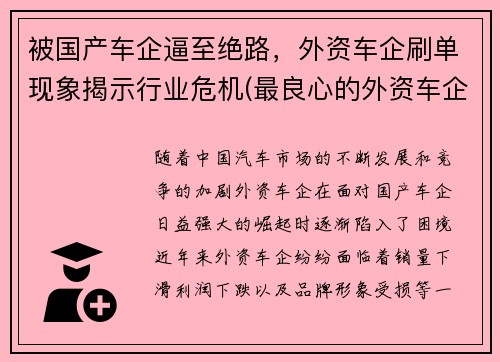 被国产车企逼至绝路，外资车企刷单现象揭示行业危机(最良心的外资车企

随着中国汽车市场的不断发展和竞争的加剧外资车企在面对国产车企日益强大的崛起时逐渐陷入了困境近年来外资车企纷纷面临着销量下滑利润下跌以及品牌形象受损等一